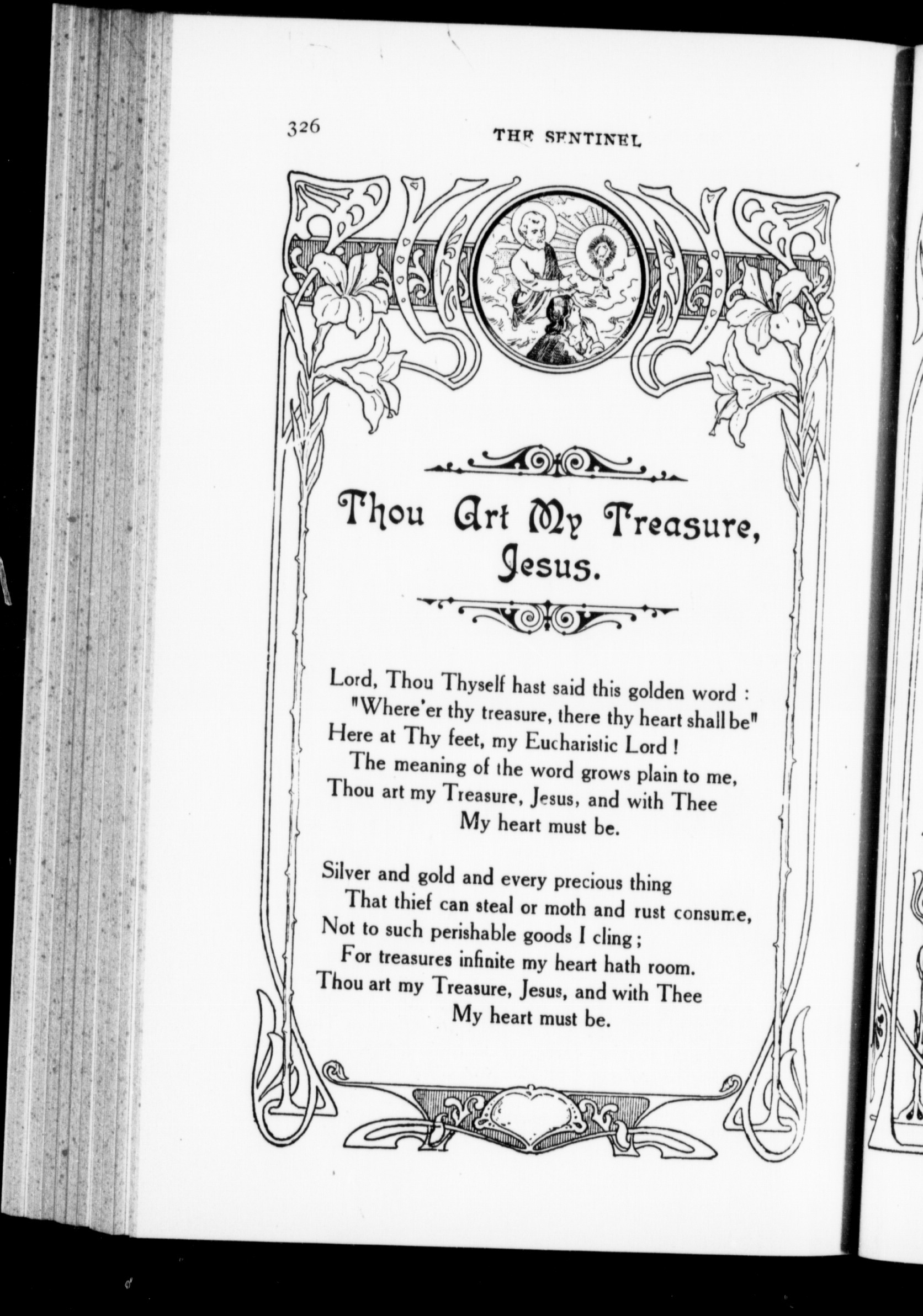 326 THE SENTINEL

Thou Art My Treasure, Jesus.

Lord, Thou Thyself hast said this golden word :
"Where'er thy treasure, there thy heart shall be"
Here at Thy feet, my Eucharistic Lord !
The meaning of the word grows plain to me,
Thou art my Treasure, Jesus, and with Thee
My heart must be.

Silver and gold and every precious thing
That thief can steal or moth and rust consume,
Not to such perishable goods I cling ;
For treasures infinite my heart hath room.
Thou art my Treasure, Jesus, and with Thee
My heart must be.